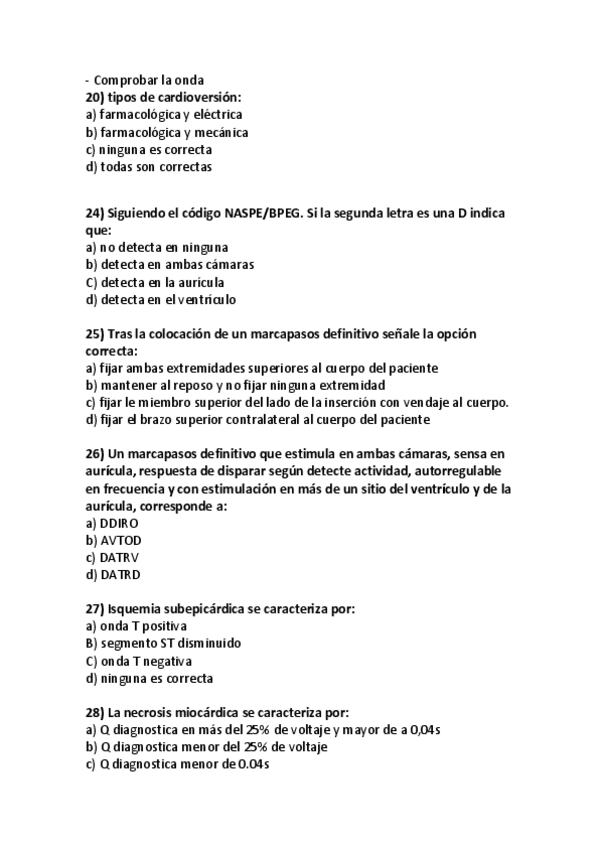 - Comprobar la onda
20) tipos de cardioversión:
a) farmacológica y eléctrica
b) farmacológica y mecánica
c) ninguna es correcta
d) todas son correctas

24) Siguiendo el código NASPE/BPEG. Si la segunda letra es una D indica que:
a) no detecta en ninguna
b) detecta en ambas cámaras
C) detecta en la aurícula
d) detecta en el ventrículo

25) Tras la colocación de un marcapasos definitivo señale la opción correcta:
a) fijar ambas extremidades superiores al cuerpo del paciente
b) mantener al reposo y no fijar ninguna extremidad
c) fijar le miembro superior del lado de la inserción con vendaje al cuerpo.
d) fijar el brazo superior contralateral al cuerpo del paciente

26) Un marcapasos definitivo que estimula en ambas cámaras, sensa en aurícula, respuesta de disparar según detecte actividad, autorregulable en frecuencia y con estimulación en más de un sitio del ventrículo y de la aurícula, corresponde a:
a) DDIRO
b) AVTOD
c) DATRV
d) DATRD

27) Isquemia subepicárdica se caracteriza por:
a) onda T positiva
B) segmento ST disminuido
C) onda T negativa
d) ninguna es correcta

28) La necrosis miocárdica se caracteriza por:
a) Q diagnostica en más del 25% de voltaje y mayor de a 0,04s
b) Q diagnostica menor del 25% de voltaje
c) Q diagnostica menor de 0.04s